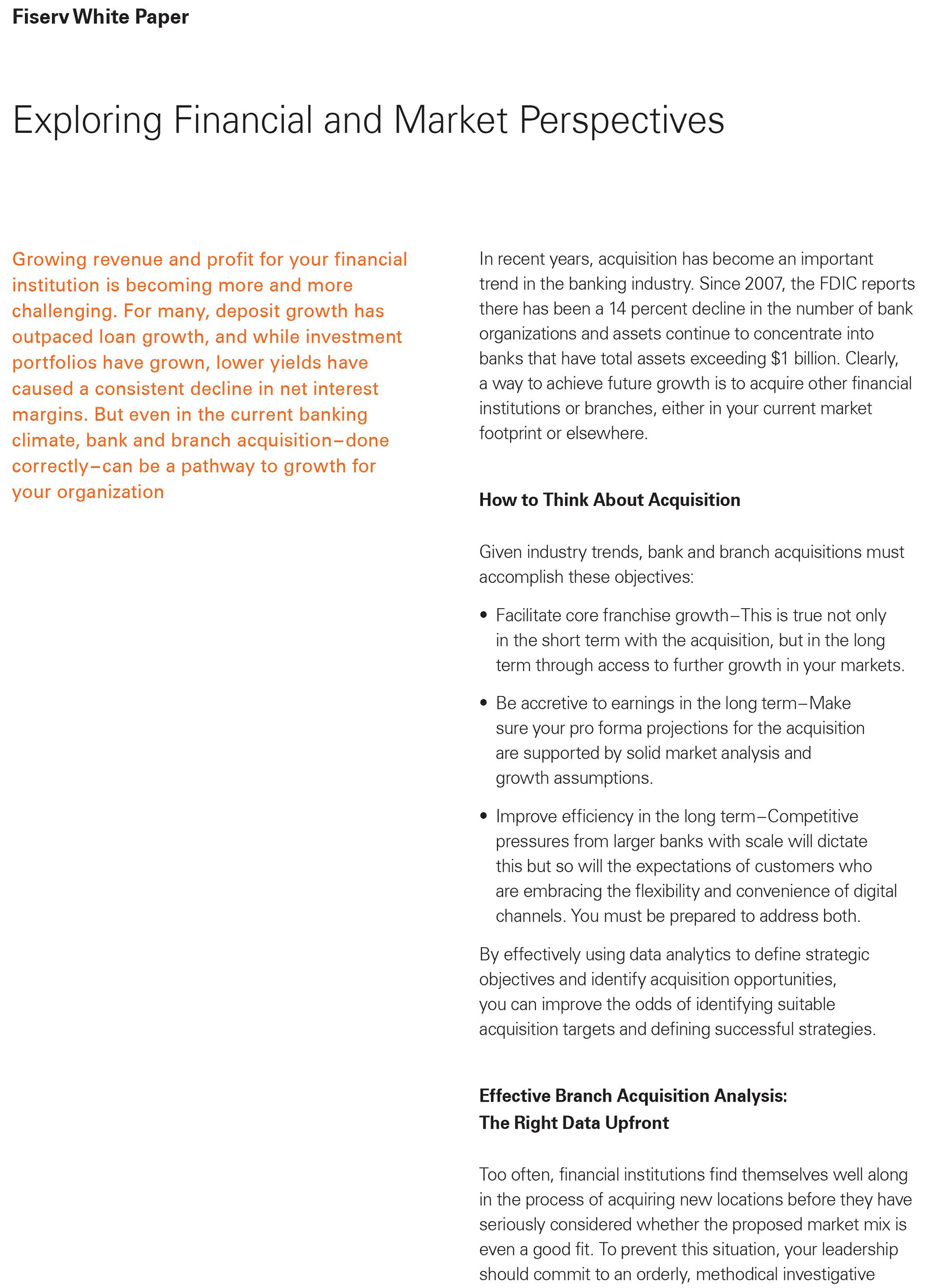 Fiserv White Paper

Exploring Financial and Market Perspectives

Growing revenue and profit for your financial institution is becoming more and more challenging. For many, deposit growth has outpaced loan growth, and while investment portfolios have grown, lower yields have caused a consistent decline in net interest margins. But even in the current banking climate, bank and branch acquisition–done correctly–can be a pathway to growth for your organization

In recent years, acquisition has become an important trend in the banking industry. Since 2007, the FDIC reports there has been a 14 percent decline in the number of bank organizations and assets continue to concentrate into banks that have total assets exceeding $1 billion. Clearly, a way to achieve future growth is to acquire other financial institutions or branches, either in your current market footprint or elsewhere.

How to Think About Acquisition

Given industry trends, bank and branch acquisitions must accomplish these objectives:

• Facilitate core franchise growth–This is true not only in the short term with the acquisition, but in the long term through access to further growth in your markets.

• Be accretive to earnings in the long term–Make sure your pro forma projections for the acquisition are supported by solid market analysis and growth assumptions.

• Improve efficiency in the long term–Competitive pressures from larger banks with scale will dictate this but so will the expectations of customers who are embracing the flexibility and convenience of digital channels. You must be prepared to address both.

By effectively using data analytics to define strategic objectives and identify acquisition opportunities, you can improve the odds of identifying suitable acquisition targets and defining successful strategies.

Effective Branch Acquisition Analysis: The Right Data Upfront

Too often, financial institutions find themselves well along in the process of acquiring new locations before they have seriously considered whether the proposed market mix is even a good fit. To prevent this situation, your leadership should commit to an orderly, methodical investigative